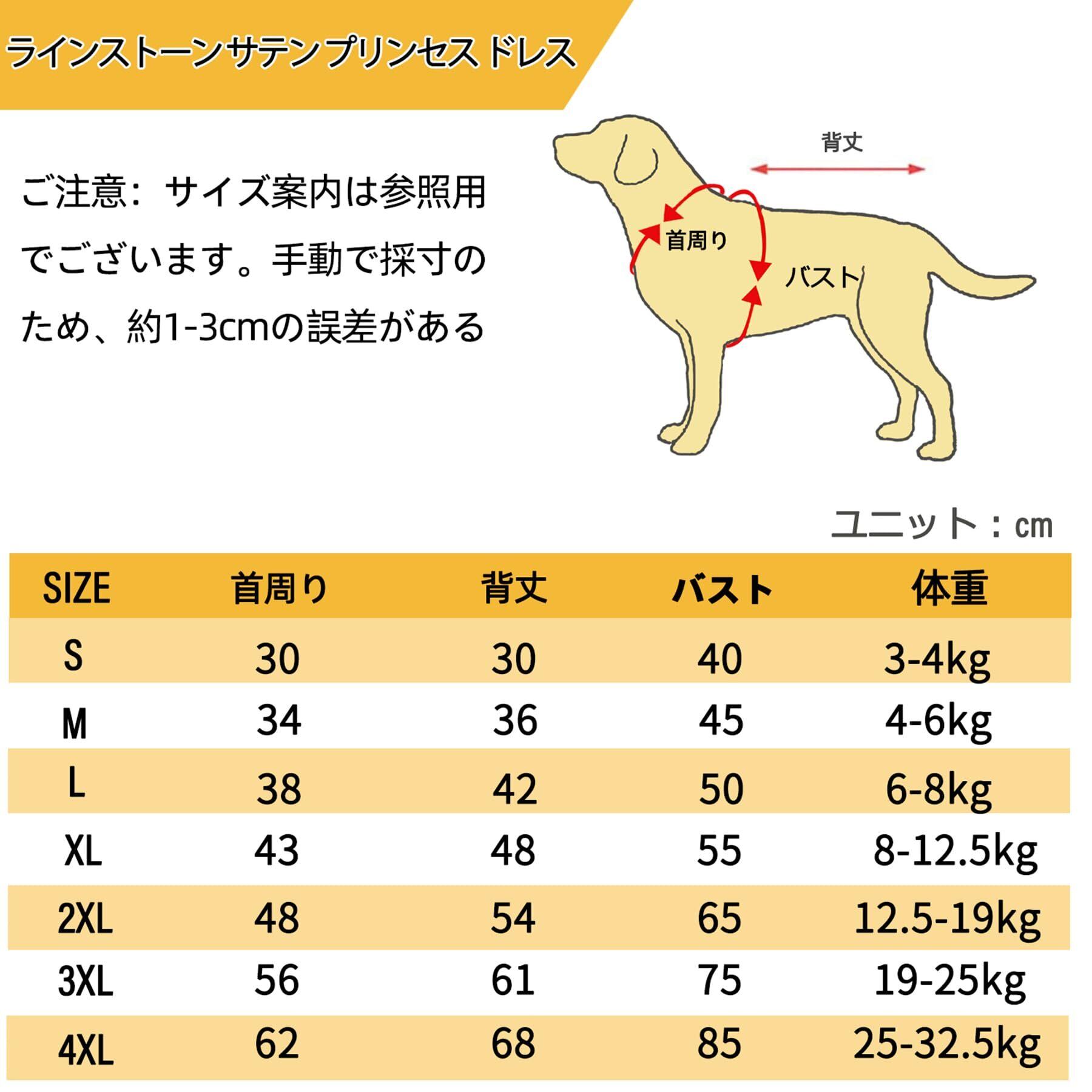 ラインストーンサテンプリンセス ドレス

ご注意：サイズ案内は参照用でございます。手動で採寸のため、約1-3cmの誤差がある

背丈

首周り

バスト

ユニット：cm

| SIZE | 首周り | 背丈 | バスト | 体重 |
|---|---|---|---|---|
| S | 30 | 30 | 40 | 3-4kg |
| M | 34 | 36 | 45 | 4-6kg |
| L | 38 | 42 | 50 | 6-8kg |
| XL | 43 | 48 | 55 | 8-12.5kg |
| 2XL | 48 | 54 | 65 | 12.5-19kg |
| 3XL | 56 | 61 | 75 | 19-25kg |
| 4XL | 62 | 68 | 85 | 25-32.5kg |